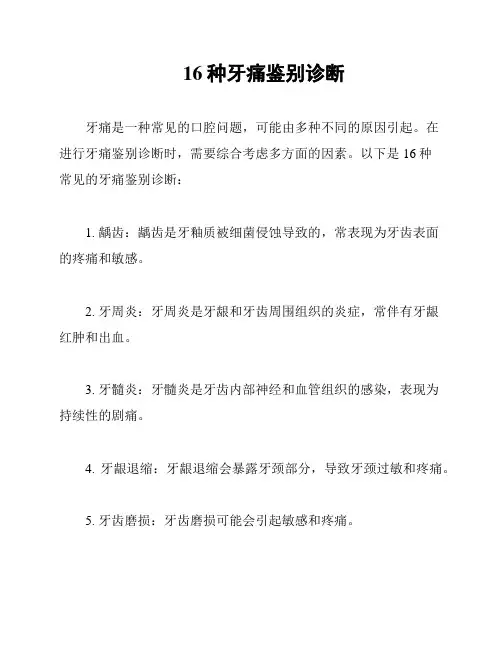 16 种牙痛鉴别诊断

牙痛是一种常见的口腔问题，可能由多种不同的原因引起。在进行牙痛鉴别诊断时，需要综合考虑多方面的因素。以下是 16 种常见的牙痛鉴别诊断：

1. 龋齿：龋齿是牙釉质被细菌侵蚀导致的，常表现为牙齿表面的疼痛和敏感。

2. 牙周炎：牙周炎是牙龈和牙齿周围组织的炎症，常伴有牙龈红肿和出血。

3. 牙髓炎：牙髓炎是牙齿内部神经和血管组织的感染，表现为持续性的剧痛。

4. 牙龈退缩：牙龈退缩会暴露牙颈部分，导致牙颈过敏和疼痛。

5. 牙齿磨损：牙齿磨损可能会引起敏感和疼痛。